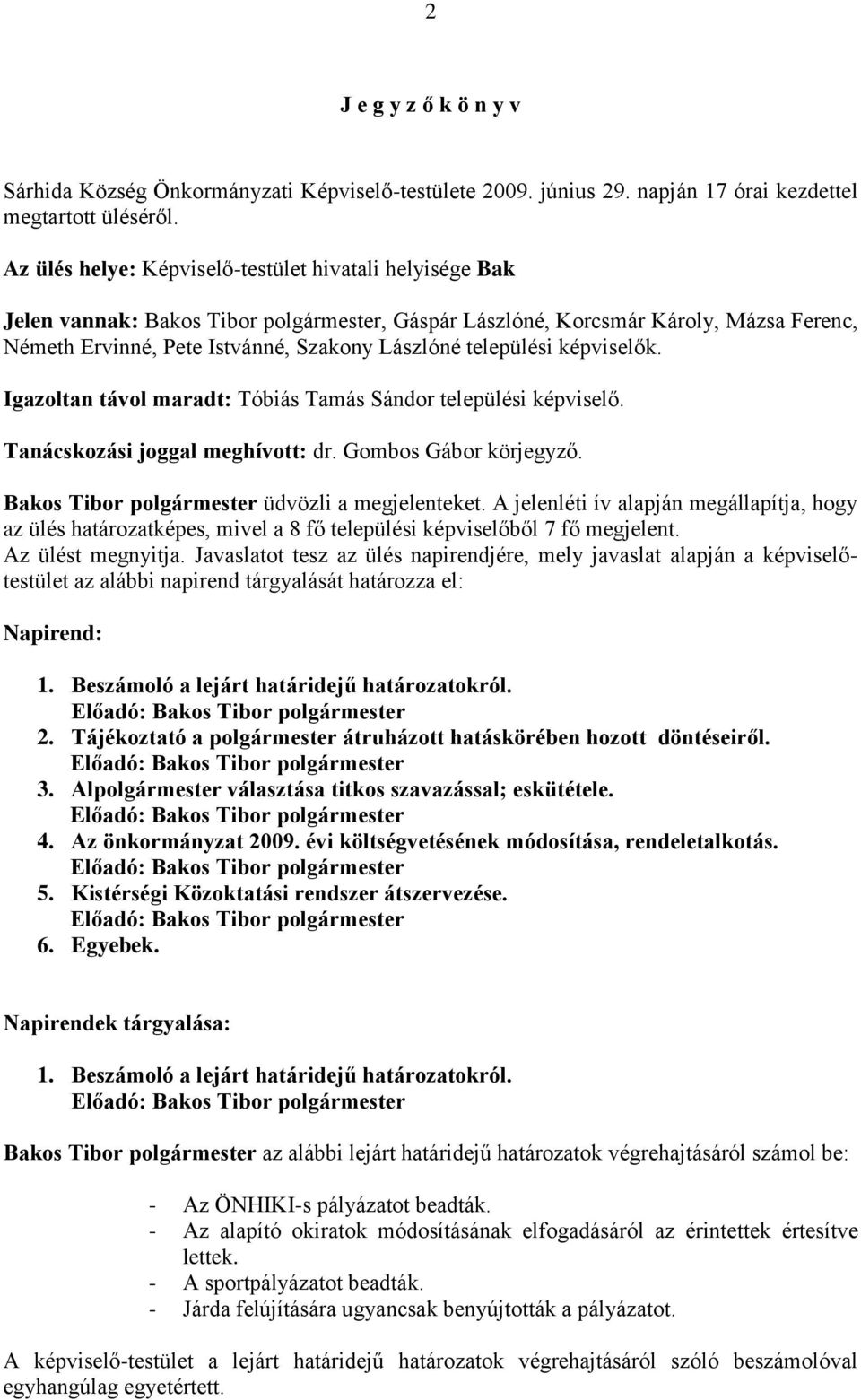 2

J e g y z ő k ö n y v

Sárhida Község Önkormányzati Képviselő-testülete 2009. június 29. napján 17 órai kezdettel megtartott üléséről.

Az ülés helye: Képviselő-testület hivatali helyisége Bak

Jelen vannak: Bakos Tibor polgármester, Gáspár Lászlóné, Korcsmár Károly, Mázsa Ferenc, Németh Ervinné, Pete Istvánné, Szakony Lászlóné települési képviselők.

Igazoltan távol maradt: Tóbiás Tamás Sándor települési képviselő.

Tanácskozási joggal meghívott: dr. Gombos Gábor körjegyző.

Bakos Tibor polgármester üdvözli a megjelenteket. A jelenléti ív alapján megállapítja, hogy az ülés határozatképes, mivel a 8 fő települési képviselőből 7 fő megjelent. Az ülést megnyitja. Javaslatot tesz az ülés napirendjére, mely javaslat alapján a képviselő-testület az alábbi napirend tárgyalását határozza el:

Napirend:

1. Beszámoló a lejárt határidejű határozatokról.
Előadó: Bakos Tibor polgármester
2. Tájékoztató a polgármester átruházott hatáskörében hozott döntéseiről.
Előadó: Bakos Tibor polgármester
3. Alpolgármester választása titkos szavazással; eskütétele.
Előadó: Bakos Tibor polgármester
4. Az önkormányzat 2009. évi költségvetésének módosítása, rendeletalkotás.
Előadó: Bakos Tibor polgármester
5. Kistérségi Közoktatási rendszer átszervezése.
Előadó: Bakos Tibor polgármester
6. Egyebek.

Napirendek tárgyalása:

1. Beszámoló a lejárt határidejű határozatokról.
Előadó: Bakos Tibor polgármester

Bakos Tibor polgármester az alábbi lejárt határidejű határozatok végrehajtásáról számol be:

- Az ÖNHIKI-s pályázatot beadták.
- Az alapító okiratok módosításának elfogadásáról az érintettek értesítve lettek.
- A sportpályázatot beadták.
- Járda felújítására ugyancsak benyújtották a pályázatot.

A képviselő-testület a lejárt határidejű határozatok végrehajtásáról szóló beszámolóval egyhangúlag egyetértett.